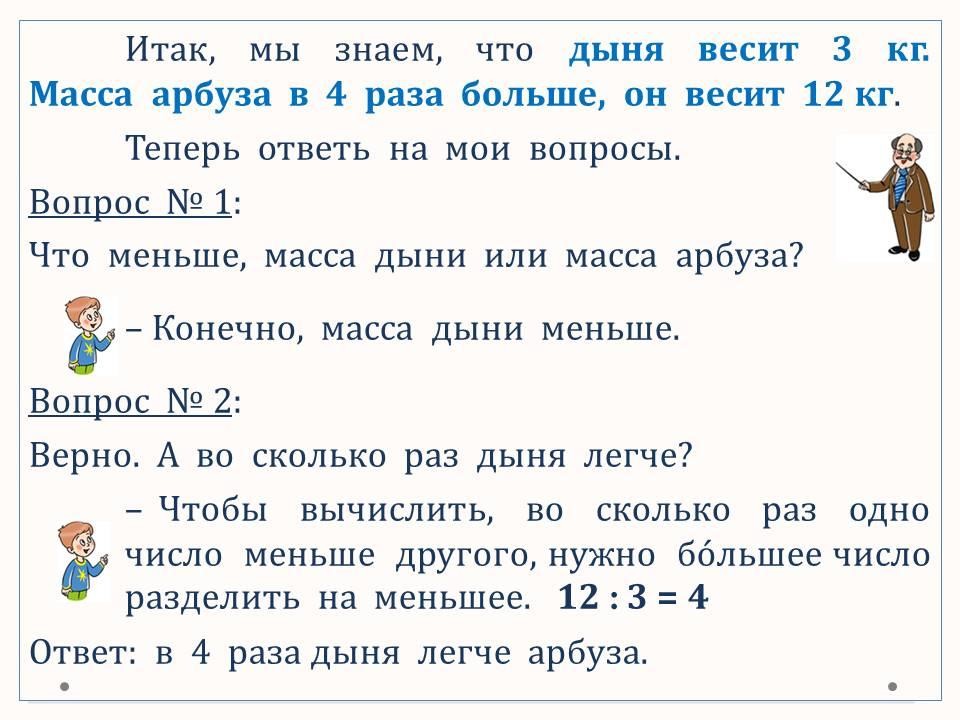 Итак, мы знаем, что дыня весит 3 кг. Масса арбуза в 4 раза больше, он весит 12 кг.

Теперь ответь на мои вопросы.

Вопрос № 1:

Что меньше, масса дыни или масса арбуза?

– Конечно, масса дыни меньше.

Вопрос № 2:

Верно. А во сколько раз дыня легче?

– Чтобы вычислить, во сколько раз одно число меньше другого, нужно бо́льшее число разделить на меньшее. $12 : 3 = 4$

Ответ: в 4 раза дыня легче арбуза.